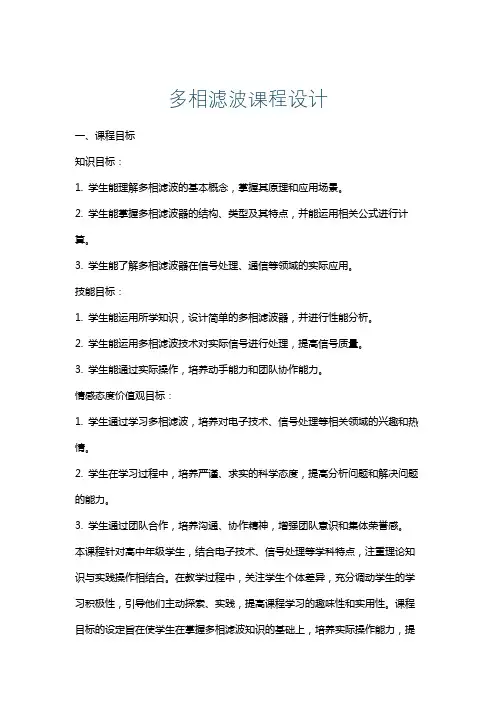 多相滤波课程设计

一、课程目标

知识目标：

1. 学生能理解多相滤波的基本概念，掌握其原理和应用场景。

2. 学生能掌握多相滤波器的结构、类型及其特点，并能运用相关公式进行计算。

3. 学生能了解多相滤波器在信号处理、通信等领域的实际应用。

技能目标：

1. 学生能运用所学知识，设计简单的多相滤波器，并进行性能分析。

2. 学生能运用多相滤波技术对实际信号进行处理，提高信号质量。

3. 学生能通过实际操作，培养动手能力和团队协作能力。

情感态度价值观目标：

1. 学生通过学习多相滤波，培养对电子技术、信号处理等相关领域的兴趣和热情。

2. 学生在学习过程中，培养严谨、求实的科学态度，提高分析问题和解决问题的能力。

3. 学生通过团队合作，培养沟通、协作精神，增强团队意识和集体荣誉感。

本课程针对高中年级学生，结合电子技术、信号处理等学科特点，注重理论知识与实践操作相结合。在教学过程中，关注学生个体差异，充分调动学生的学习积极性，引导他们主动探索、实践，提高课程学习的趣味性和实用性。课程目标的设定旨在使学生在掌握多相滤波知识的基础上，培养实际操作能力，提